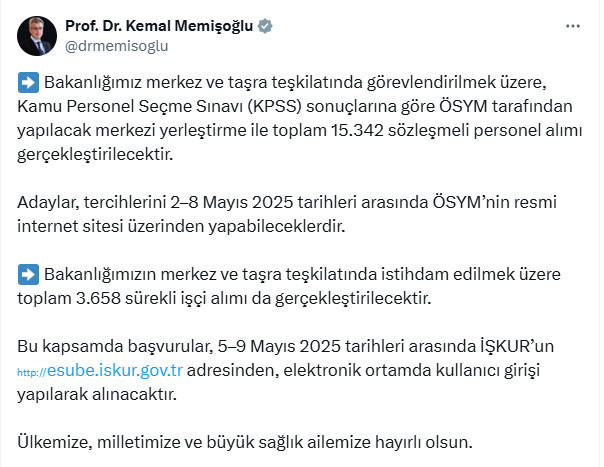 Prof. Dr. Kemal Memişoğlu
@drmemisoglu

➡️ Bakanlığımız merkez ve taşra teşkilatında görevlendirilmek üzere, Kamu Personel Seçme Sınavı (KPSS) sonuçlarına göre ÖSYM tarafından yapılacak merkezi yerleştirme ile toplam 15.342 sözleşmeli personel alımı gerçekleştirilecektir.

Adaylar, tercihlerini 2–8 Mayıs 2025 tarihleri arasında ÖSYM'nin resmi internet sitesi üzerinden yapabileceklerdir.

➡️ Bakanlığımızın merkez ve taşra teşkilatında istihdam edilmek üzere toplam 3.658 sürekli işçi alımı da gerçekleştirilecektir.

Bu kapsamda başvurular, 5–9 Mayıs 2025 tarihleri arasında İŞKUR'un http://esube.iskur.gov.tr adresinden, elektronik ortamda kullanıcı girişi yapılarak alınacaktır.

Ülkemize, milletimize ve büyük sağlık ailemize hayırlı olsun.